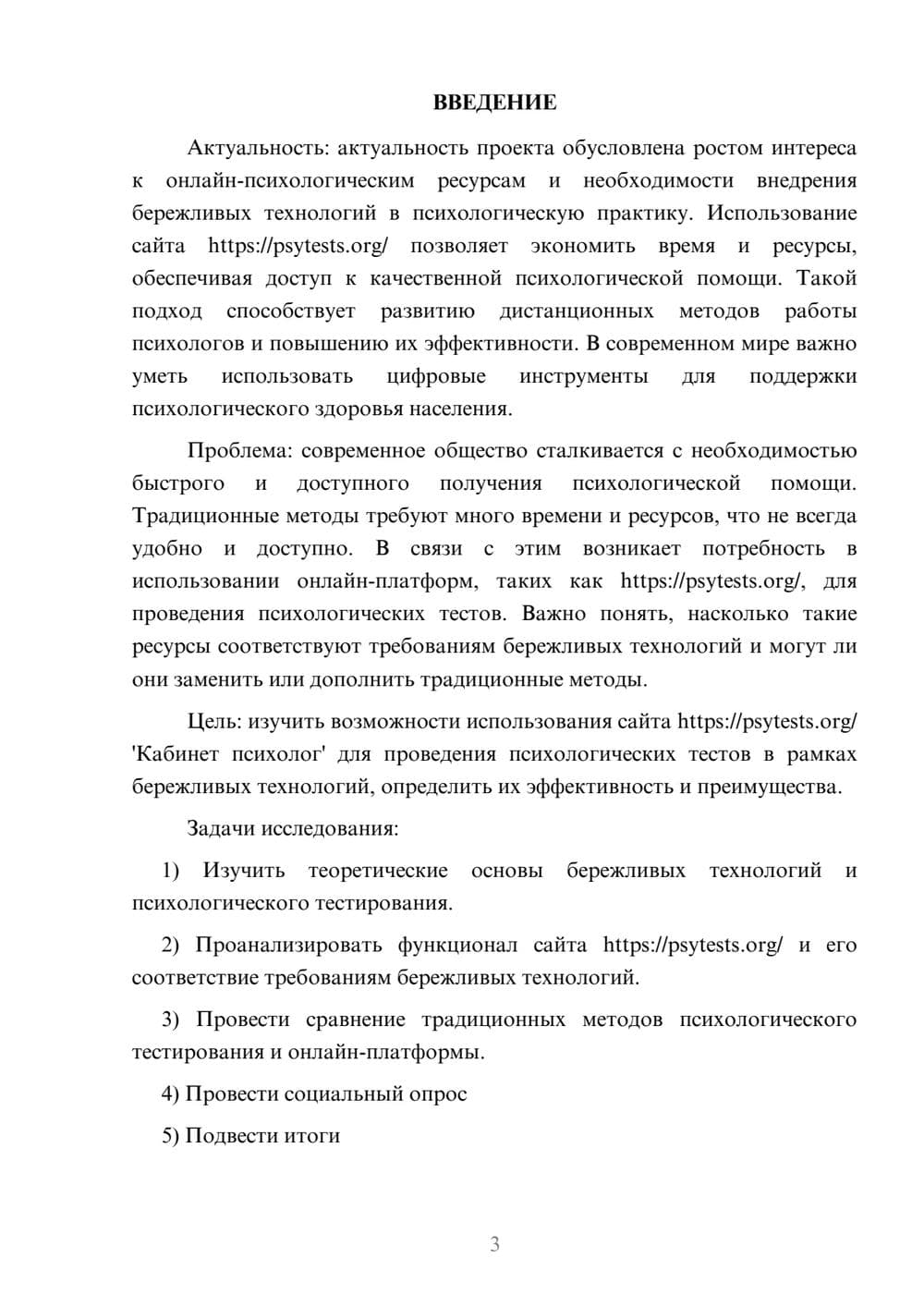 ВВЕДЕНИЕ

Актуальность: актуальность проекта обусловлена ростом интереса к онлайн-психологическим ресурсам и необходимости внедрения бережливых технологий в психологическую практику. Использование сайта https://psytests.org/ позволяет экономить время и ресурсы, обеспечивая доступ к качественной психологической помощи. Такой подход способствует развитию дистанционных методов работы психологов и повышению их эффективности. В современном мире важно уметь использовать цифровые инструменты для поддержки психологического здоровья населения.

Проблема: современное общество сталкивается с необходимостью быстрого и доступного получения психологической помощи. Традиционные методы требуют много времени и ресурсов, что не всегда удобно и доступно. В связи с этим возникает потребность в использовании онлайн-платформ, таких как https://psytests.org/, для проведения психологических тестов. Важно понять, насколько такие ресурсы соответствуют требованиям бережливых технологий и могут ли они заменить или дополнить традиционные методы.

Цель: изучить возможности использования сайта https://psytests.org/ 'Кабинет психолог' для проведения психологических тестов в рамках бережливых технологий, определить их эффективность и преимущества.

Задачи исследования:

1) Изучить теоретические основы бережливых технологий и психологического тестирования.

2) Проанализировать функционал сайта https://psytests.org/ и его соответствие требованиям бережливых технологий.

3) Провести сравнение традиционных методов психологического тестирования и онлайн-платформы.

4) Провести социальный опрос

5) Подвести итоги

3